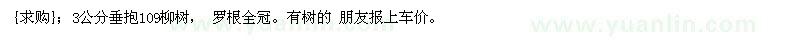 {求购}；3公分垂抱109柳树， 罗根全冠。有树的 朋友报上车价。

www.yuanlin.com